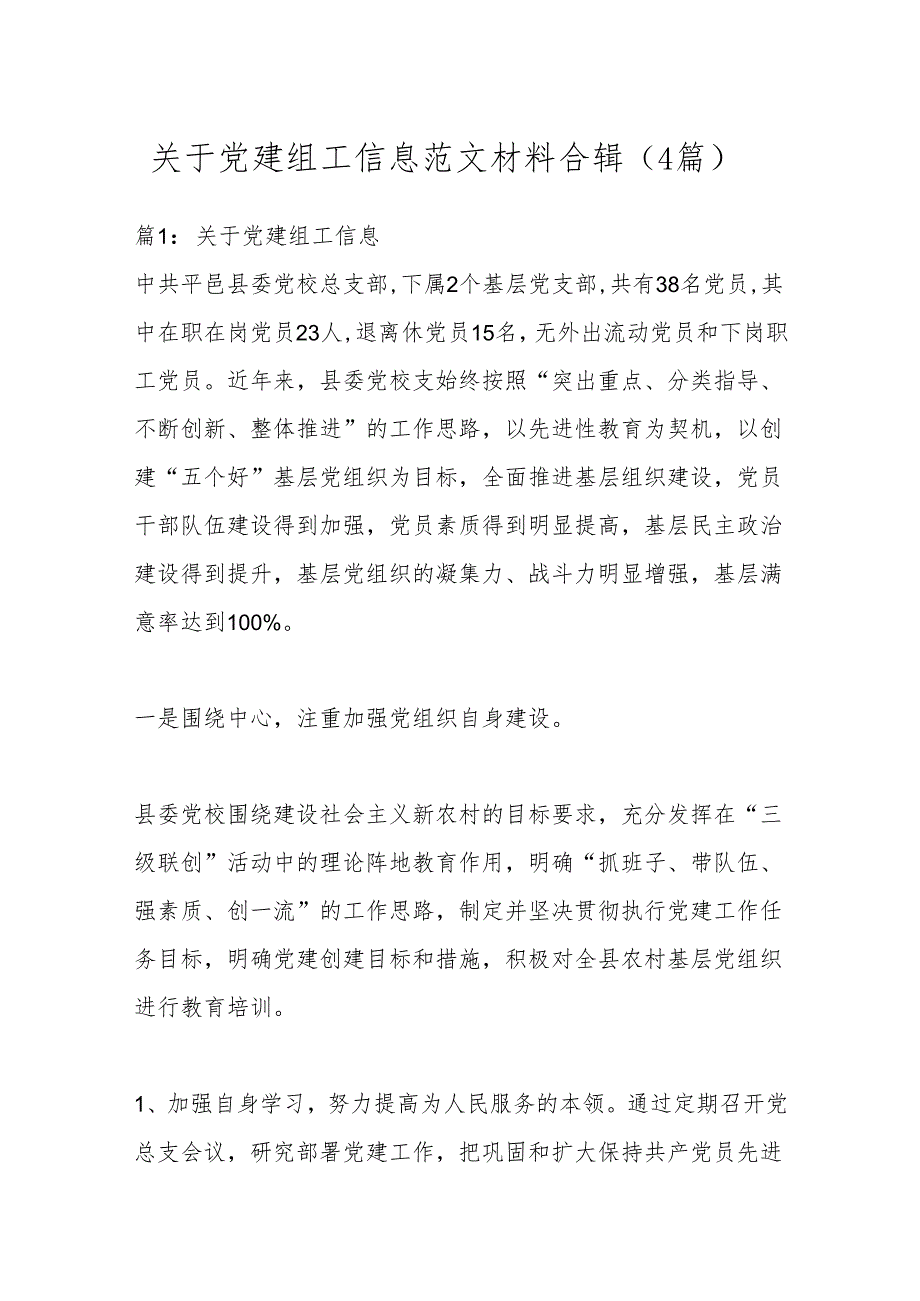 关于党建组工信息范文材料合辑（4篇）

篇1：关于党建组工信息

中共平邑县委党校总支部，下属2个基层党支部，共有38名党员，其中在职在岗党员23人，退离休党员15名，无外出流动党员和下岗职工党员。近年来，县委党校支始终按照“突出重点、分类指导、不断创新、整体推进”的工作思路，以先进性教育为契机，以创建“五个好”基层党组织为目标，全面推进基层组织建设，党员干部队伍建设得到加强，党员素质得到明显提高，基层民主政治建设得到提升，基层党组织的凝集力、战斗力明显增强，基层满意率达到100%。

一是围绕中心，注重加强党组织自身建设。

县委党校围绕建设社会主义新农村的目标要求，充分发挥在“三级联创”活动中的理论阵地教育作用，明确“抓班子、带队伍、强素质、创一流”的工作思路，制定并坚决贯彻执行党建工作任务目标，明确党建创建目标和措施，积极对全县农村基层党组织进行教育培训。

1、加强自身学习，努力提高为人民服务的本领。通过定期召开党总支会议，研究部署党建工作，把巩固和扩大保持共产党员先进